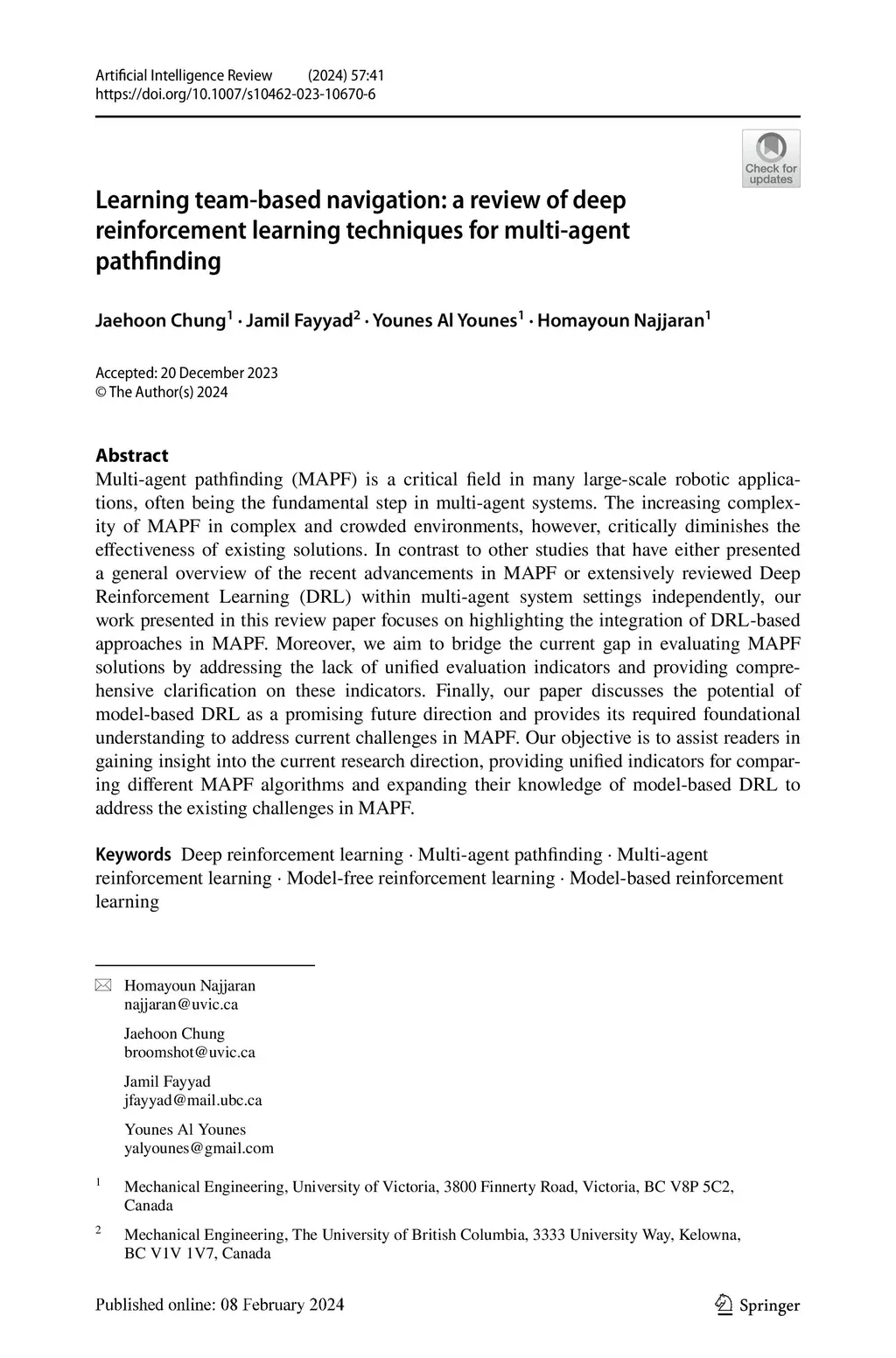 Artificial Intelligence Review (2024) 57:41
https://doi.org/10.1007/s10462-023-10670-6

Check for updates

Learning team-based navigation: a review of deep reinforcement learning techniques for multi-agent pathfinding

Jaehoon Chung$^1$ · Jamil Fayyad$^2$ · Younes Al Younes$^1$ · Homayoun Najjaran$^1$

Accepted: 20 December 2023
© The Author(s) 2024

Abstract
Multi-agent pathfinding (MAPF) is a critical field in many large-scale robotic applications, often being the fundamental step in multi-agent systems. The increasing complexity of MAPF in complex and crowded environments, however, critically diminishes the effectiveness of existing solutions. In contrast to other studies that have either presented a general overview of the recent advancements in MAPF or extensively reviewed Deep Reinforcement Learning (DRL) within multi-agent system settings independently, our work presented in this review paper focuses on highlighting the integration of DRL-based approaches in MAPF. Moreover, we aim to bridge the current gap in evaluating MAPF solutions by addressing the lack of unified evaluation indicators and providing comprehensive clarification on these indicators. Finally, our paper discusses the potential of model-based DRL as a promising future direction and provides its required foundational understanding to address current challenges in MAPF. Our objective is to assist readers in gaining insight into the current research direction, providing unified indicators for comparing different MAPF algorithms and expanding their knowledge of model-based DRL to address the existing challenges in MAPF.

Keywords Deep reinforcement learning · Multi-agent pathfinding · Multi-agent reinforcement learning · Model-free reinforcement learning · Model-based reinforcement learning

Homayoun Najjaran
najjaran@uvic.ca

Jaehoon Chung
broomshot@uvic.ca

Jamil Fayyad
jfayyad@mail.ubc.ca

Younes Al Younes
yalyounes@gmail.com

$^1$ Mechanical Engineering, University of Victoria, 3800 Finnerty Road, Victoria, BC V8P 5C2, Canada

$^2$ Mechanical Engineering, The University of British Columbia, 3333 University Way, Kelowna, BC V1V 1V7, Canada

Published online: 08 February 2024

Springer